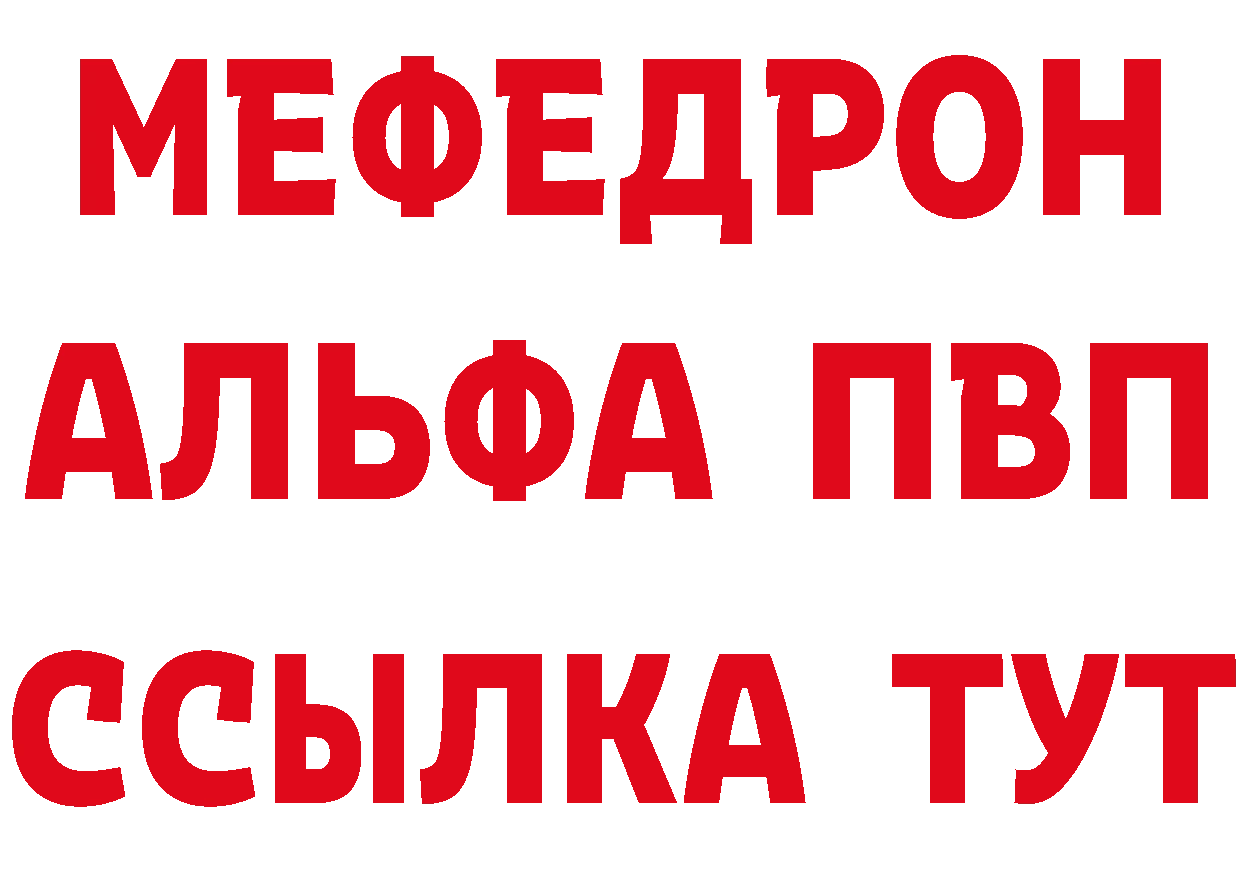 МЕФЕДРОН
АЛЬФА ПВП
ССЫЛКА ТУТ